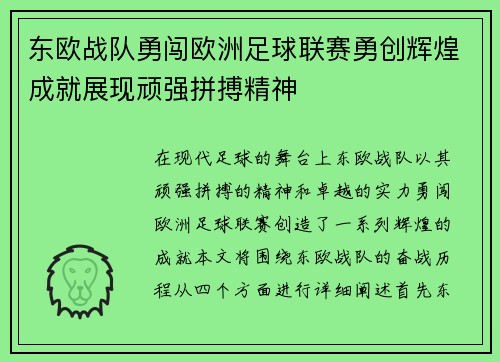 东欧战队勇闯欧洲足球联赛勇创辉煌成就展现顽强拼搏精神

在现代足球的舞台上东欧战队以其顽强拼搏的精神和卓越的实力勇闯欧洲足球联赛创造了一系列辉煌的成就本文将围绕东欧战队的奋战历程从四个方面进行详细阐述首先东